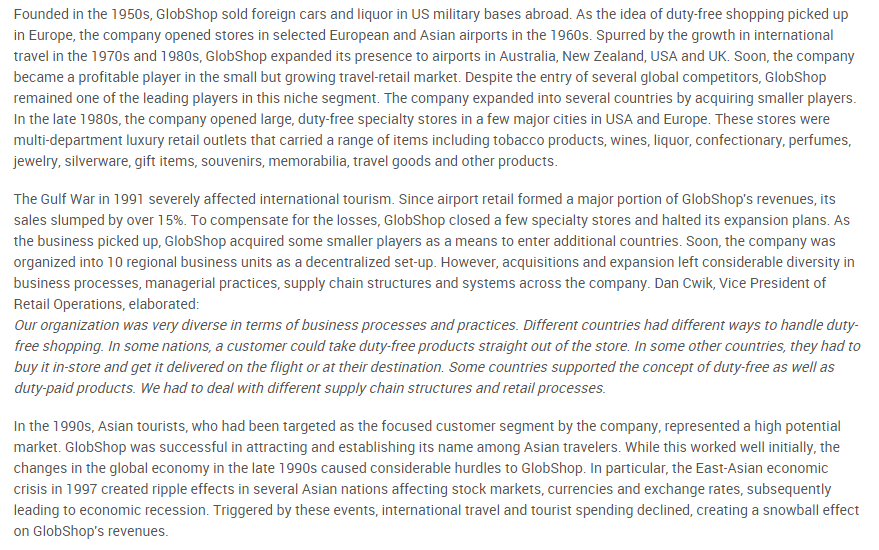 Founded in the 1950s, GlobShop sold foreign cars and liquor in US military bases abroad. As the idea of duty-free shopping picked up in Europe, the company opened stores in selected European and Asian airports in the 1960s. Spurred by the growth in international travel in the 1970s and 1980s, GlobShop expanded its presence to airports in Australia, New Zealand, USA and UK. Soon, the company became a profitable player in the small but growing travel-retail market. Despite the entry of several global competitors, GlobShop remained one of the leading players in this niche segment. The company expanded into several countries by acquiring smaller players. In the late 1980s, the company opened large, duty-free specialty stores in a few major cities in USA and Europe. These stores were multi-department luxury retail outlets that carried a range of items including tobacco products, wines, liquor, confectionary, perfumes, jewelry, silverware, gift items, souvenirs, memorabilia, travel goods and other products.

The Gulf War in 1991 severely affected international tourism. Since airport retail formed a major portion of GlobShop's revenues, its sales slumped by over 15%. To compensate for the losses, GlobShop closed a few specialty stores and halted its expansion plans. As the business picked up, GlobShop acquired some smaller players as a means to enter additional countries. Soon, the company was organized into 10 regional business units as a decentralized set-up. However, acquisitions and expansion left considerable diversity in business processes, managerial practices, supply chain structures and systems across the company. Dan Cwik, Vice President of Retail Operations, elaborated:
Our organization was very diverse in terms of business processes and practices. Different countries had different ways to handle duty-free shopping. In some nations, a customer could take duty-free products straight out of the store. In some other countries, they had to buy it in-store and get it delivered on the flight or at their destination. Some countries supported the concept of duty-free as well as duty-paid products. We had to deal with different supply chain structures and retail processes.

In the 1990s, Asian tourists, who had been targeted as the focused customer segment by the company, represented a high potential market. GlobShop was successful in attracting and establishing its name among Asian travelers. While this worked well initially, the changes in the global economy in the late 1990s caused considerable hurdles to GlobShop. In particular, the East-Asian economic crisis in 1997 created ripple effects in several Asian nations affecting stock markets, currencies and exchange rates, subsequently leading to economic recession. Triggered by these events, international travel and tourist spending declined, creating a snowball effect on GlobShop's revenues.